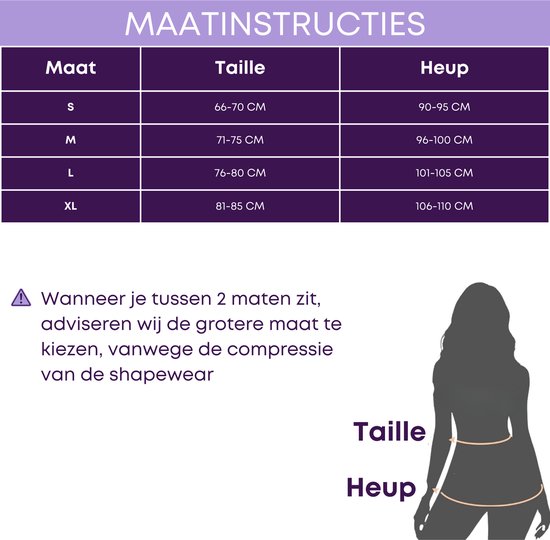 MAATINSTRUCTIES

| Maat | Taille | Heup |
|---|---|---|
| S | 66-70 CM | 90-95 CM |
| M | 71-75 CM | 96-100 CM |
| L | 76-80 CM | 101-105 CM |
| XL | 81-85 CM | 106-110 CM |

Wanneer je tussen 2 maten zit, adviseren wij de grotere maat te kiezen, vanwege de compressie van de shapewear

Taille

Heup